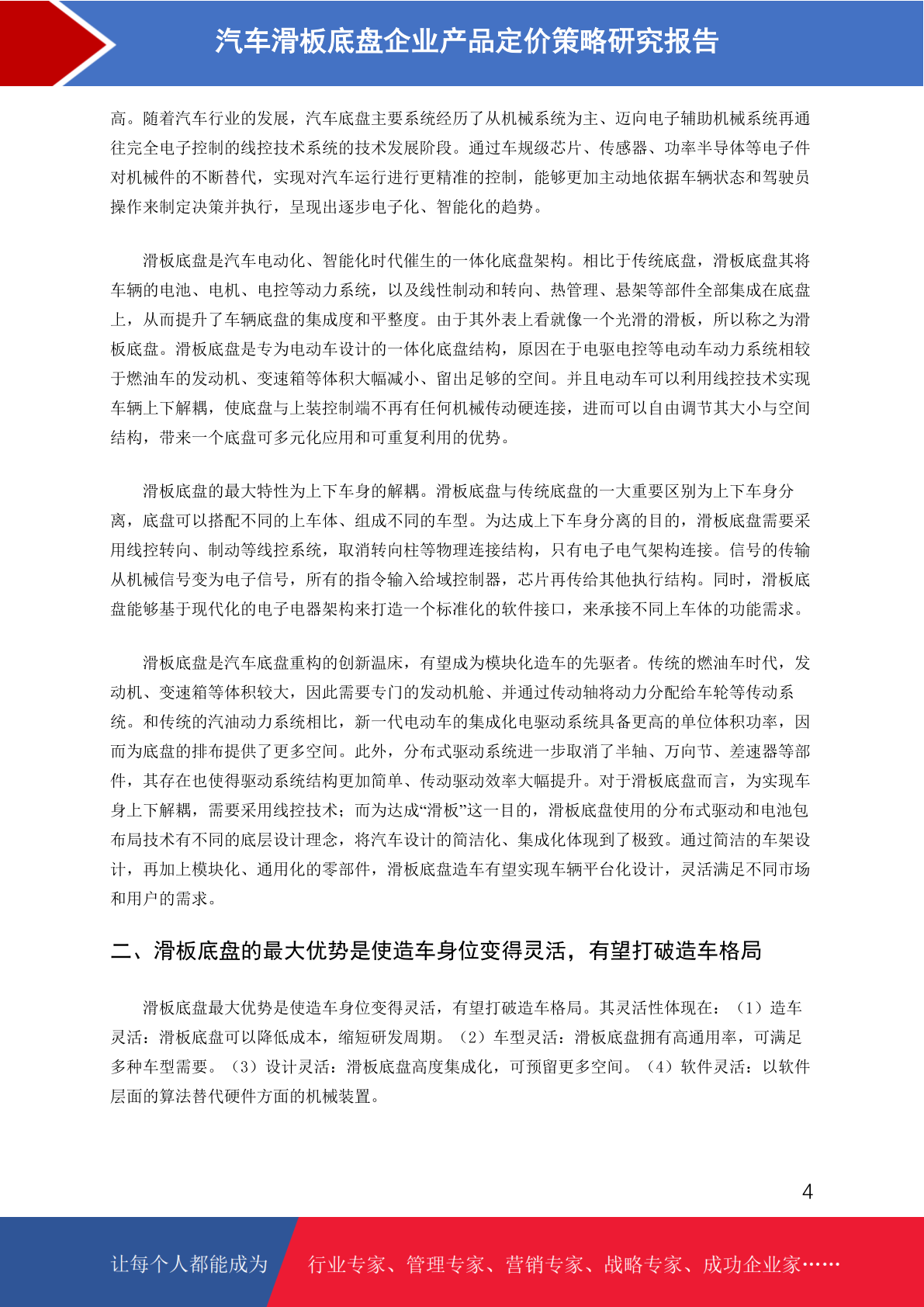 汽车滑板底盘企业产品定价策略研究报告

高。随着汽车行业的发展，汽车底盘主要系统经历了从机械系统为主、迈向电子辅助机械系统再通往完全电子控制的线控技术系统的技术发展阶段。通过车规级芯片、传感器、功率半导体等电子件对机械件的不断替代，实现对汽车运行进行更精准的控制，能够更加主动地依据车辆状态和驾驶员操作来制定决策并执行，呈现出逐步电子化、智能化的趋势。

滑板底盘是汽车电动化、智能化时代催生的一体化底盘架构。相比于传统底盘，滑板底盘其将车辆的电池、电机、电控等动力系统，以及线性制动和转向、热管理、悬架等部件全部集成在底盘上，从而提升了车辆底盘的集成度和平整度。由于其外表上看就像一个光滑的滑板，所以称之为滑板底盘。滑板底盘是专为电动车设计的一体化底盘结构，原因在于电驱电控等电动车动力系统相较于燃油车的发动机、变速箱等体积大幅减小、留出足够的空间。并且电动车可以利用线控技术实现车辆上下解耦，使底盘与上装控制端不再有任何机械传动硬连接，进而可以自由调节其大小与空间结构，带来一个底盘可多元化应用和可重复利用的优势。

滑板底盘的最大特性为上下车身的解耦。滑板底盘与传统底盘的一大重要区别为上下车身分离，底盘可以搭配不同的上车体、组成不同的车型。为达成上下车身分离的目的，滑板底盘需要采用线控转向、制动等线控系统，取消转向柱等物理连接结构，只有电子电气架构连接。信号的传输从机械信号变为电子信号，所有的指令输入给域控制器，芯片再传给其他执行结构。同时，滑板底盘能够基于现代化的电子电器架构来打造一个标准化的软件接口，来承接不同上车体的功能需求。

滑板底盘是汽车底盘重构的创新温床，有望成为模块化造车的先驱者。传统的燃油车时代，发动机、变速箱等体积较大，因此需要专门的发动机舱、并通过传动轴将动力分配给车轮等传动系统。和传统的汽油动力系统相比，新一代电动车的集成化电驱动系统具备更高的单位体积功率，因而为底盘的排布提供了更多空间。此外，分布式驱动系统进一步取消了半轴、万向节、差速器等部件，其存在也使得驱动系统结构更加简单、传动驱动效率大幅提升。对于滑板底盘而言，为实现车身上下解耦，需要采用线控技术；而为达成“滑板”这一目的，滑板底盘使用的分布式驱动和电池包布局技术有不同的底层设计理念，将汽车设计的简洁化、集成化体现到了极致。通过简洁的车架设计，再加上模块化、通用化的零部件，滑板底盘造车有望实现车辆平台化设计，灵活满足不同市场和用户的需求。

二、滑板底盘的最大优势是使造车身位变得灵活，有望打破造车格局

滑板底盘最大优势是使造车身位变得灵活，有望打破造车格局。其灵活性体现在：（1）造车灵活：滑板底盘可以降低成本，缩短研发周期。（2）车型灵活：滑板底盘拥有高通用率，可满足多种车型需要。（3）设计灵活：滑板底盘高度集成化，可预留更多空间。（4）软件灵活：以软件层面的算法替代硬件方面的机械装置。

4

让每个人都能成为 行业专家、管理专家、营销专家、战略专家、成功企业家……